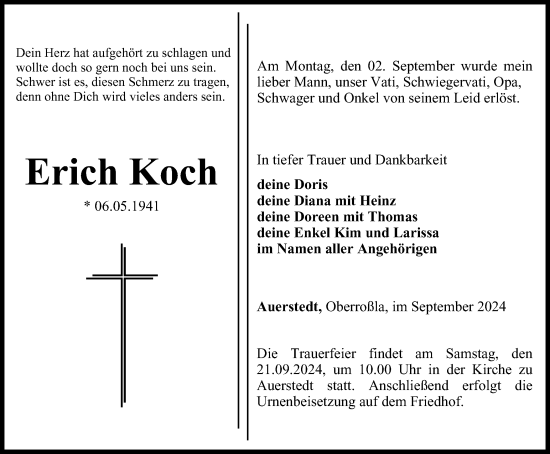 Dein Herz hat aufgehört zu schlagen und wollte doch so gern noch bei uns sein. Schwer ist es, diesen Schmerz zu tragen, denn ohne Dich wird vieles anders sein.

Erich Koch

* 06.05.1941

Am Montag, den 02. September wurde mein lieber Mann, unser Vati, Schwiegervati, Opa, Schwager und Onkel von seinem Leid erlöst.

In tiefer Trauer und Dankbarkeit

deine Doris
deine Diana mit Heinz
deine Doreen mit Thomas
deine Enkel Kim und Larissa
im Namen aller Angehörigen

Auerstedt, Oberroßla, im September 2024

Die Trauerfeier findet am Samstag, den 21.09.2024, um 10.00 Uhr in der Kirche zu Auerstedt statt. Anschließend erfolgt die Urnenbeisetzung auf dem Friedhof.